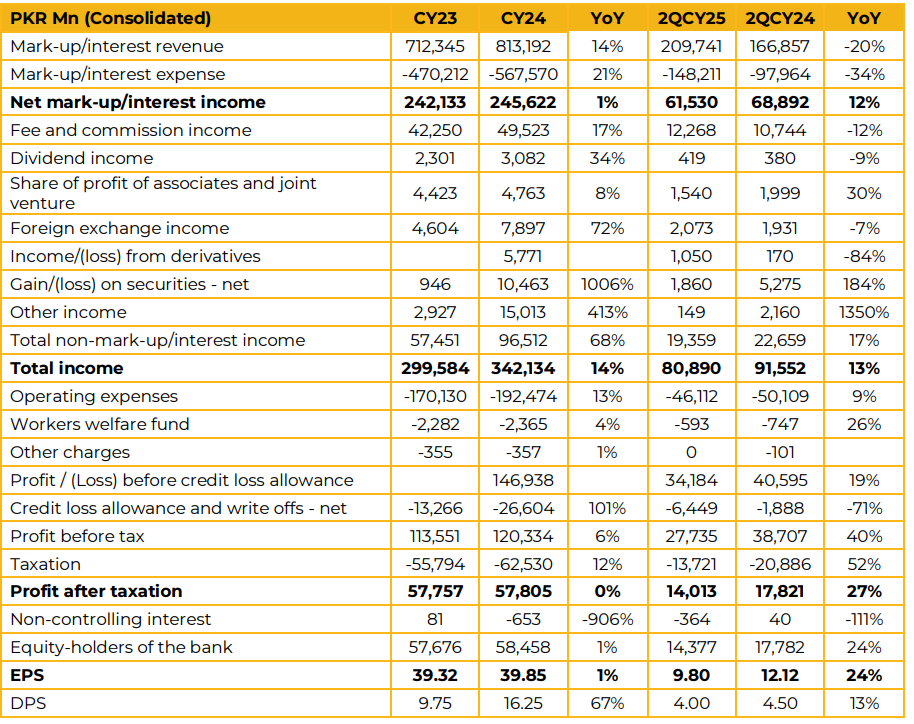 | PKR Mn (Consolidated) | CY23 | CY24 | YoY | 2QCY25 | 2QCY24 | YoY |
|---|---|---|---|---|---|---|
| Mark-up/interest revenue | 712,345 | 813,192 | 14% | 209,741 | 166,857 | -20% |
| Mark-up/interest expense | -470,212 | -567,570 | 21% | -148,211 | -97,964 | -34% |
| **Net mark-up/interest income** | **242,133** | **245,622** | **1%** | **61,530** | **68,892** | **12%** |
| Fee and commission income | 42,250 | 49,523 | 17% | 12,268 | 10,744 | -12% |
| Dividend income | 2,301 | 3,082 | 34% | 419 | 380 | -9% |
| Share of profit of associates and joint venture | 4,423 | 4,763 | 8% | 1,540 | 1,999 | 30% |
| Foreign exchange income | 4,604 | 7,897 | 72% | 2,073 | 1,931 | -7% |
| Income/(loss) from derivatives | | 5,771 | | 1,050 | 170 | -84% |
| Gain/(loss) on securities - net | 946 | 10,463 | 1006% | 1,860 | 5,275 | 184% |
| Other income | 2,927 | 15,013 | 413% | 149 | 2,160 | 1350% |
| Total non-mark-up/interest income | 57,451 | 96,512 | 68% | 19,359 | 22,659 | 17% |
| **Total income** | **299,584** | **342,134** | **14%** | **80,890** | **91,552** | **13%** |
| Operating expenses | -170,130 | -192,474 | 13% | -46,112 | -50,109 | 9% |
| Workers welfare fund | -2,282 | -2,365 | 4% | -593 | -747 | 26% |
| Other charges | -355 | -357 | 1% | 0 | -101 | |
| Profit / (Loss) before credit loss allowance | | 146,938 | | 34,184 | 40,595 | 19% |
| Credit loss allowance and write offs - net | -13,266 | -26,604 | 101% | -6,449 | -1,888 | -71% |
| Profit before tax | 113,551 | 120,334 | 6% | 27,735 | 38,707 | 40% |
| Taxation | -55,794 | -62,530 | 12% | -13,721 | -20,886 | 52% |
| **Profit after taxation** | **57,757** | **57,805** | **0%** | **14,013** | **17,821** | **27%** |
| Non-controlling interest | 81 | -653 | -906% | -364 | 40 | -111% |
| Equity-holders of the bank | 57,676 | 58,458 | 1% | 14,377 | 17,782 | 24% |
| **EPS** | **39.32** | **39.85** | **1%** | **9.80** | **12.12** | **24%** |
| DPS | 9.75 | 16.25 | 67% | 4.00 | 4.50 | 13% |